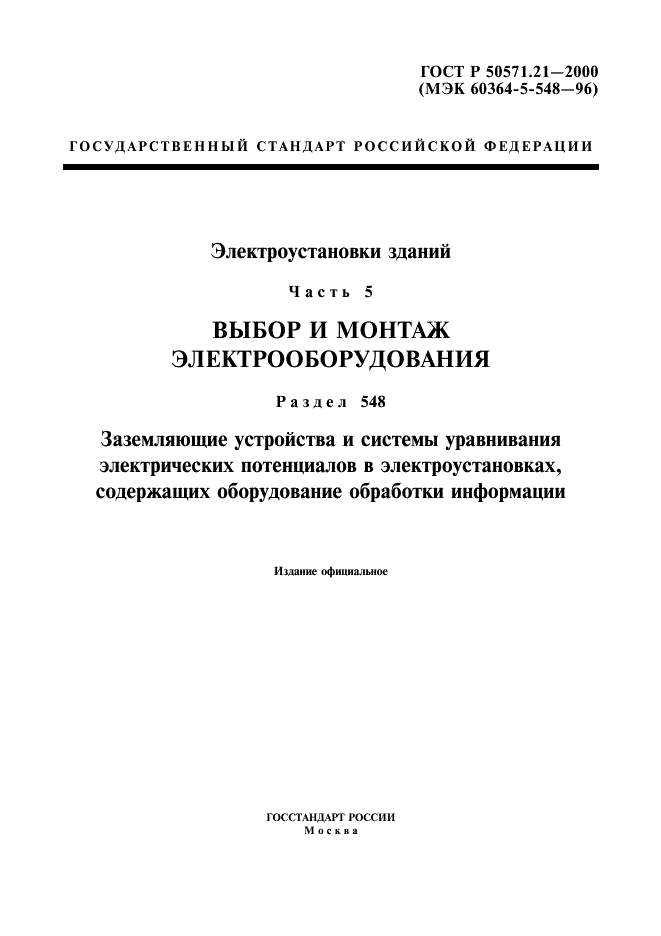 ГОСТ Р 50571.21—2000
(МЭК 60364-5-548—96)

ГОСУДАРСТВЕННЫЙ СТАНДАРТ РОССИЙСКОЙ ФЕДЕРАЦИИ

Электроустановки зданий

Часть 5

ВЫБОР И МОНТАЖ ЭЛЕКТРООБОРУДОВАНИЯ

Раздел 548

Заземляющие устройства и системы уравнивания электрических потенциалов в электроустановках, содержащих оборудование обработки информации

Издание официальное

ГОССТАНДАРТ РОССИИ
Москва